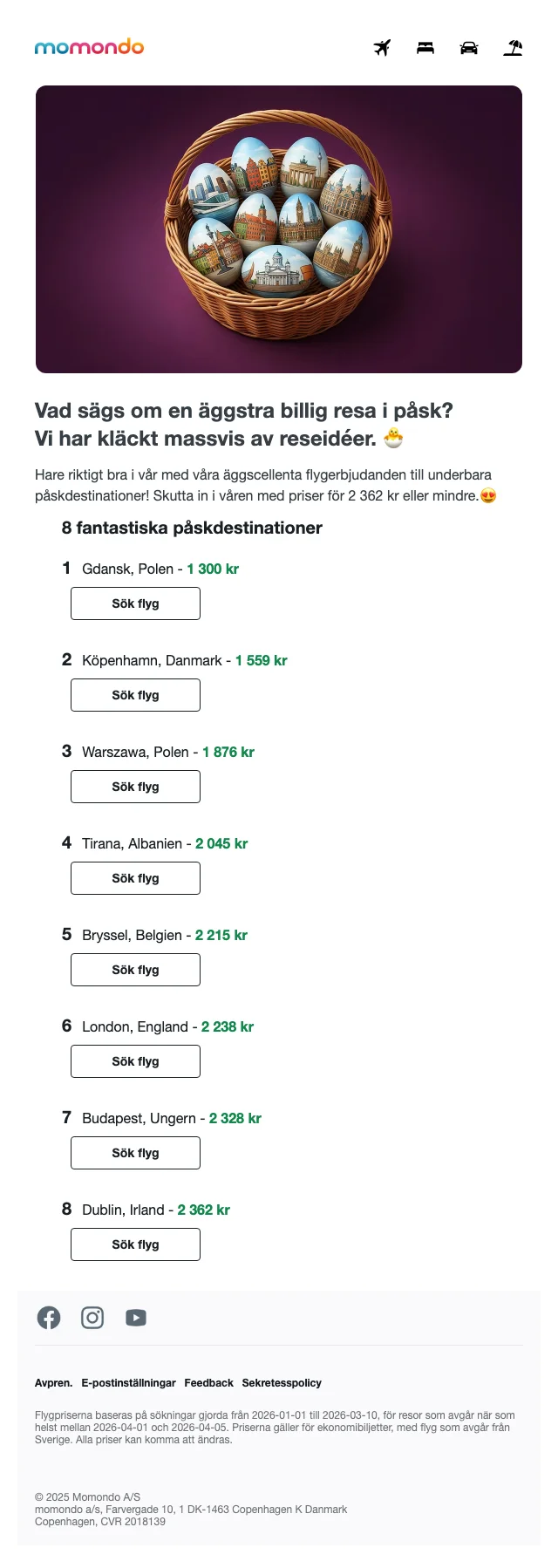 momondo

Vad sägs om en äggstra billig resa i påsk?
Vi har kläckt massvis av reseidéer. 🐣

Hare riktigt bra i vår med våra äggscellenta flygerbjudanden till underbara påskdestinationer! Skutta in i våren med priser för 2 362 kr eller mindre.😍

8 fantastiska påskdestinationer

1 Gdansk, Polen - 1 300 kr
Sök flyg

2 Köpenhamn, Danmark - 1 559 kr
Sök flyg

3 Warszawa, Polen - 1 876 kr
Sök flyg

4 Tirana, Albanien - 2 045 kr
Sök flyg

5 Bryssel, Belgien - 2 215 kr
Sök flyg

6 London, England - 2 238 kr
Sök flyg

7 Budapest, Ungern - 2 328 kr
Sök flyg

8 Dublin, Irland - 2 362 kr
Sök flyg

Avpren. E-postinställningar Feedback Sekretesspolicy

Flygpriserna baseras på sökningar gjorda från 2026-01-01 till 2026-03-10, för resor som avgår när som helst mellan 2026-04-01 och 2026-04-05. Priserna gäller för ekonomibiljetter, med flyg som avgår från Sverige. Alla priser kan komma att ändras.

© 2025 Momondo A/S
momondo a/s, Farvergade 10, 1 DK-1463 Copenhagen K Danmark
Copenhagen, CVR 2018139